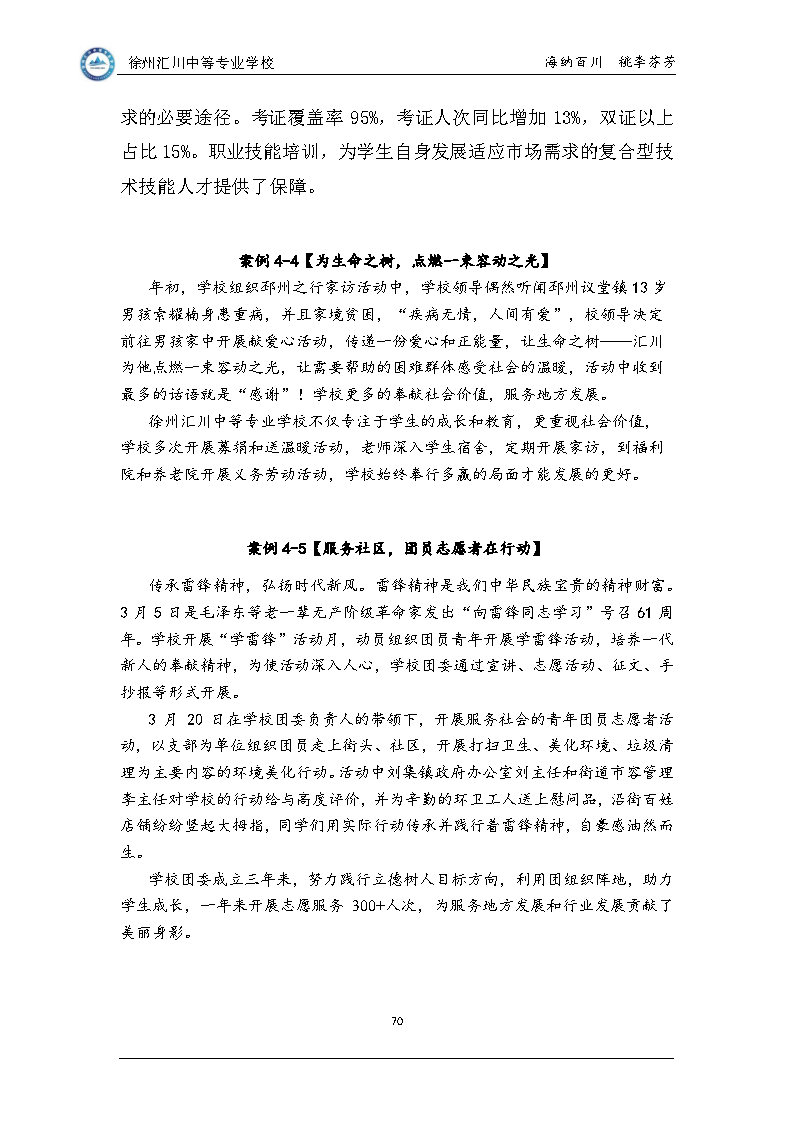 徐州汇川中等专业学校

海纳百川 桃李芬芳

求的必要途径。考证覆盖率 95%，考证人次同比增加 13%，双证以上占比 15%。职业技能培训，为学生自身发展适应市场需求的复合型技术技能人才提供了保障。

案例 4-4【为生命之树，点燃一束容动之光】

年初，学校组织邳州之行家访活动中，学校领导偶然听闻邳州议堂镇 13 岁男孩索耀楠身患重病，并且家境贫困，“疾病无情，人间有爱”，校领导决定前往男孩家中开展献爱心活动，传递一份爱心和正能量，让生命之树——汇川为他点燃一束容动之光，让需要帮助的困难群体感受社会的温暖，活动中收到最多的话语就是“感谢”！学校更多的奉献社会价值，服务地方发展。

徐州汇川中等专业学校不仅专注于学生的成长和教育，更重视社会价值，学校多次开展募捐和送温暖活动，老师深入学生宿舍，定期开展家访，到福利院和养老院开展义务劳动活动，学校始终奉行多赢的局面才能发展的更好。

案例 4-5【服务社区，团员志愿者在行动】

传承雷锋精神，弘扬时代新风。雷锋精神是我们中华民族宝贵的精神财富。3 月 5 日是毛泽东等老一辈无产阶级革命家发出“向雷锋同志学习”号召 61 周年。学校开展“学雷锋”活动月，动员组织团员青年开展学雷锋活动，培养一代新人的奉献精神，为使活动深入人心，学校团委通过宣讲、志愿活动、征文、手抄报等形式开展。

3 月 20 日在学校团委负责人的带领下，开展服务社会的青年团员志愿者活动，以支部为单位组织团员走上街头、社区，开展打扫卫生、美化环境、垃圾清理为主要内容的环境美化行动。活动中刘集镇政府办公室刘主任和街道市容管理李主任对学校的行动给与高度评价，并为辛勤的环卫工人送上慰问品，沿街百姓店铺纷纷竖起大拇指，同学们用实际行动传承并践行着雷锋精神，自豪感油然而生。

学校团委成立三年来，努力践行立德树人目标方向，利用团组织阵地，助力学生成长，一年来开展志愿服务 300+人次，为服务地方发展和行业发展贡献了美丽身影。

70